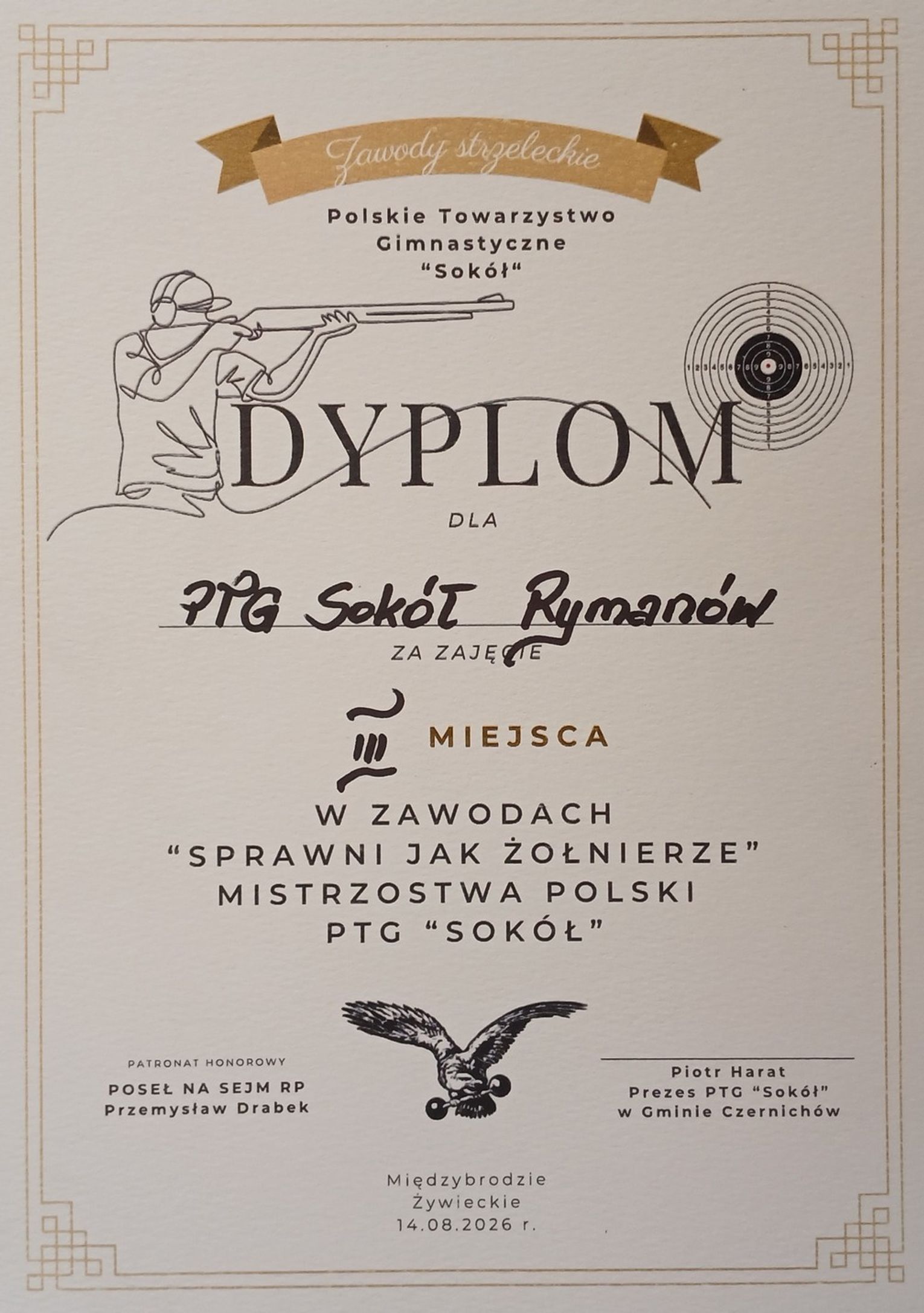 Zawody strzeleckie

Polskie Towarzystwo
Gimnastyczne
"Sokół"

DYPLOM

DLA

PTG Sokół Rymanów

ZA ZAJĘCIE

III MIEJSCA

W ZAWODACH
"SPRAWNI JAK ŻOŁNIERZE"
MISTRZOSTWA POLSKI
PTG "SOKÓŁ"

PATRONAT HONOROWY
POSEŁ NA SEJM RP
Przemysław Drabek

Piotr Harat
Prezes PTG "Sokół"
w Gminie Czernichów

Międzybrodzie
Żywieckie
14.08.2026 r.